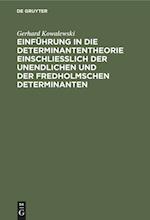 DE GRUYTER

Gerhard Kowalewski

EINFÜHRUNG IN DIE DETERMINANTENTHEORIE EINSCHLIESSLICH DER UNENDLICHEN UND DER FREDHOLMSCHEN DETERMINANTEN

DE G